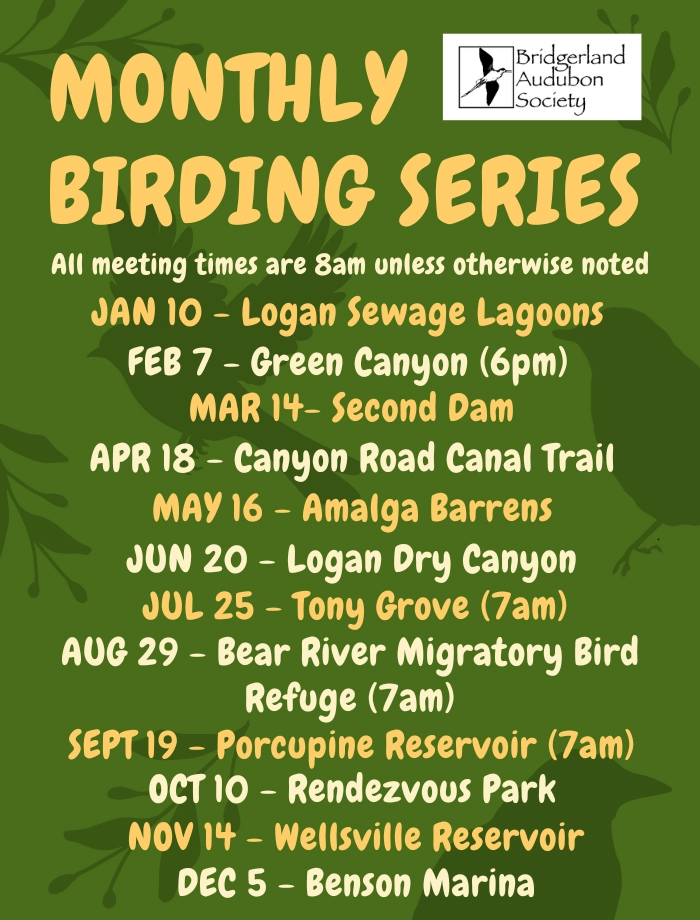 MONTHLY BIRDING SERIES

Bridgerland Audubon Society

All meeting times are 8am unless otherwise noted

JAN 10 - Logan Sewage Lagoons
FEB 7 - Green Canyon (6pm)
MAR 14- Second Dam
APR 18 - Canyon Road Canal Trail
MAY 16 - Amalga Barrens
JUN 20 - Logan Dry Canyon
JUL 25 - Tony Grove (7am)
AUG 29 - Bear River Migratory Bird Refuge (7am)
SEPT 19 - Porcupine Reservoir (7am)
OCT 10 - Rendezvous Park
NOV 14 - Wellsville Reservoir
DEC 5 - Benson Marina